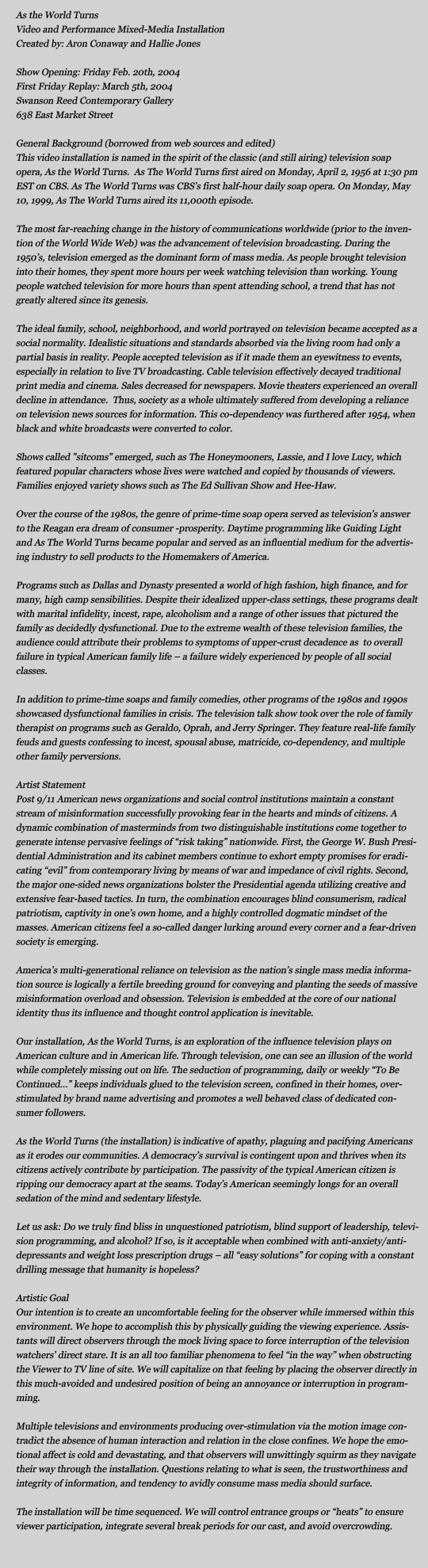 As the World Turns
Video and Performance Mixed-Media Installation
Created by: Aron Conaway and Hallie Jones

Show Opening: Friday Feb. 20th, 2004
First Friday Replay: March 5th, 2004
Swanson Reed Contemporary Gallery
638 East Market Street

General Background (borrowed from web sources and edited)
This video installation is named in the spirit of the classic (and still airing) television soap opera, As the World Turns. As The World Turns first aired on Monday, April 2, 1956 at 1:30 pm EST on CBS. As The World Turns was CBS's first half-hour daily soap opera. On Monday, May 10, 1999, As The World Turns aired its 11,000th episode.

The most far-reaching change in the history of communications worldwide (prior to the invention of the World Wide Web) was the advancement of television broadcasting. During the 1950's, television emerged as the dominant form of mass media. As people brought television into their homes, they spent more hours per week watching television than working. Young people watched television for more hours than spent attending school, a trend that has not greatly altered since its genesis.

The ideal family, school, neighborhood, and world portrayed on television became accepted as a social normality. Idealistic situations and standards absorbed via the living room had only a partial basis in reality. People accepted television as if it made them an eyewitness to events, especially in relation to live TV broadcasting. Cable television effectively decayed traditional print media and cinema. Sales decreased for newspapers. Movie theaters experienced an overall decline in attendance. Thus, society as a whole ultimately suffered from developing a reliance on television news sources for information. This co-dependency was furthered after 1954, when black and white broadcasts were converted to color.

Shows called "sitcoms" emerged, such as The Honeymooners, Lassie, and I love Lucy, which featured popular characters whose lives were watched and copied by thousands of viewers. Families enjoyed variety shows such as The Ed Sullivan Show and Hee-Haw.

Over the course of the 1980s, the genre of prime-time soap opera served as television's answer to the Reagan era dream of consumer -prosperity. Daytime programming like Guiding Light and As The World Turns became popular and served as an influential medium for the advertising industry to sell products to the Homemakers of America.

Programs such as Dallas and Dynasty presented a world of high fashion, high finance, and for many, high camp sensibilities. Despite their idealized upper-class settings, these programs dealt with marital infidelity, incest, rape, alcoholism and a range of other issues that pictured the family as decidedly dysfunctional. Due to the extreme wealth of these television families, the audience could attribute their problems to symptoms of upper-crust decadence as to overall failure in typical American family life – a failure widely experienced by people of all social classes.

In addition to prime-time soaps and family comedies, other programs of the 1980s and 1990s showcased dysfunctional families in crisis. The television talk show took over the role of family therapist on programs such as Geraldo, Oprah, and Jerry Springer. They feature real-life family feuds and guests confessing to incest, spousal abuse, matricide, co-dependency, and multiple other family perversions.

Artist Statement
Post 9/11 American news organizations and social control institutions maintain a constant stream of misinformation successfully provoking fear in the hearts and minds of citizens. A dynamic combination of masterminds from two distinguishable institutions come together to generate intense pervasive feelings of "risk taking" nationwide. First, the George W. Bush Presidential Administration and its cabinet members continue to exhort empty promises for eradicating "evil" from contemporary living by means of war and impedance of civil rights. Second, the major one-sided news organizations bolster the Presidential agenda utilizing creative and extensive fear-based tactics. In turn, the combination encourages blind consumerism, radical patriotism, captivity in one's own home, and a highly controlled dogmatic mindset of the masses. American citizens feel a so-called danger lurking around every corner and a fear-driven society is emerging.

America's multi-generational reliance on television as the nation's single mass media information source is logically a fertile breeding ground for conveying and planting the seeds of massive misinformation overload and obsession. Television is embedded at the core of our national identity thus its influence and thought control application is inevitable.

Our installation, As the World Turns, is an exploration of the influence television plays on American culture and in American life. Through television, one can see an illusion of the world while completely missing out on life. The seduction of programming, daily or weekly "To Be Continued..." keeps individuals glued to the television screen, confined in their homes, overstimulated by brand name advertising and promotes a well behaved class of dedicated consumer followers.

As the World Turns (the installation) is indicative of apathy, plaguing and pacifying Americans as it erodes our communities. A democracy's survival is contingent upon and thrives when its citizens actively contribute by participation. The passivity of the typical American citizen is ripping our democracy apart at the seams. Today's American seemingly longs for an overall sedation of the mind and sedentary lifestyle.

Let us ask: Do we truly find bliss in unquestioned patriotism, blind support of leadership, television programming, and alcohol? If so, is it acceptable when combined with anti-anxiety/anti-depressants and weight loss prescription drugs – all "easy solutions" for coping with a constant drilling message that humanity is hopeless?

Artistic Goal
Our intention is to create an uncomfortable feeling for the observer while immersed within this environment. We hope to accomplish this by physically guiding the viewing experience. Assistants will direct observers through the mock living space to force interruption of the television watchers' direct stare. It is an all too familiar phenomena to feel "in the way" when obstructing the Viewer to TV line of site. We will capitalize on that feeling by placing the observer directly in this much-avoided and undesired position of being an annoyance or interruption in programming.

Multiple televisions and environments producing over-stimulation via the motion image contradict the absence of human interaction and relation in the close confines. We hope the emotional affect is cold and devastating, and that observers will unwittingly squirm as they navigate their way through the installation. Questions relating to what is seen, the trustworthiness and integrity of information, and tendency to avidly consume mass media should surface.

The installation will be time sequenced. We will control entrance groups or "heats" to ensure viewer participation, integrate several break periods for our cast, and avoid overcrowding.